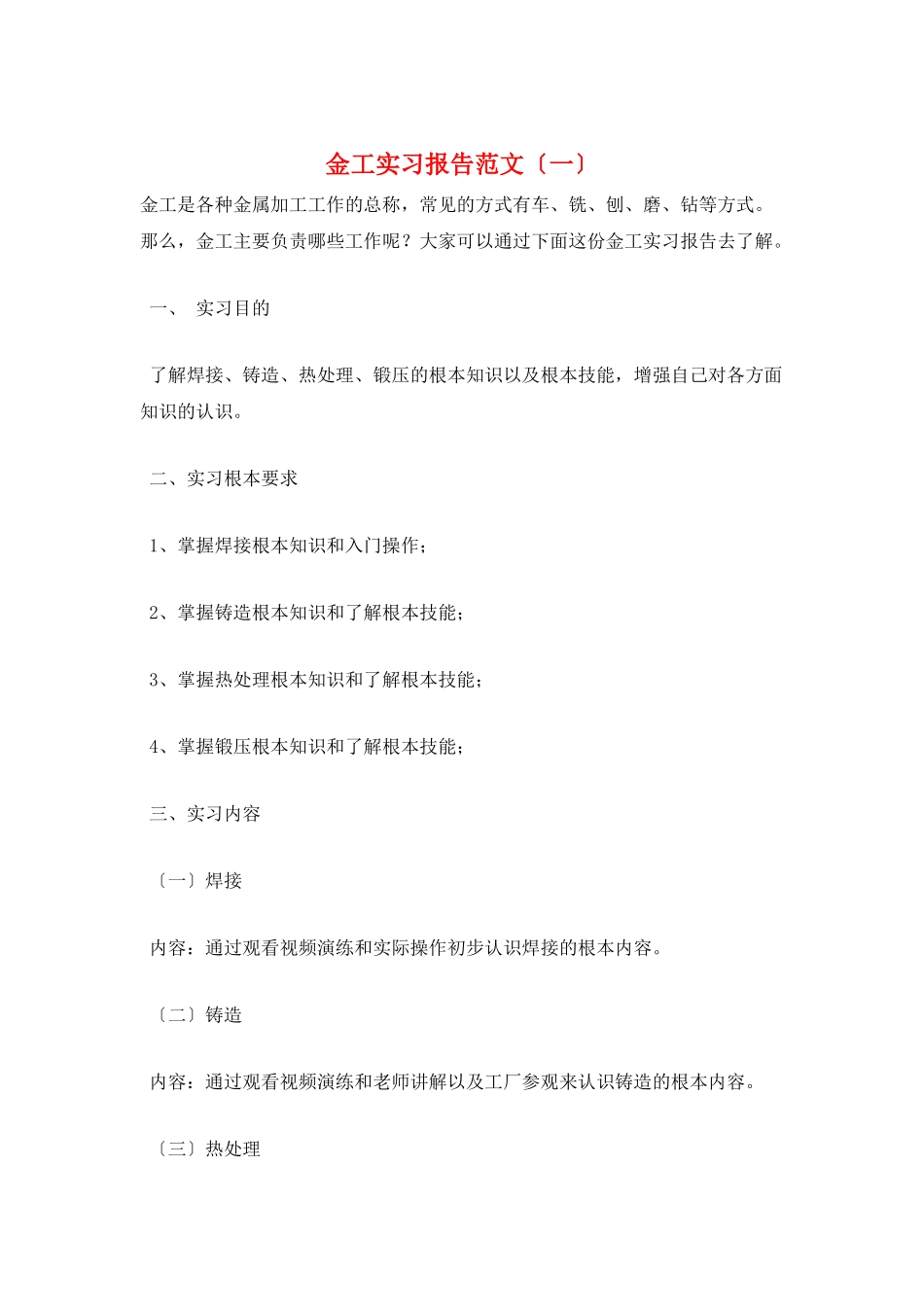 金工实习报告范文〔一〕

金工是各种金属加工工作的总称，常见的方式有车、铣、刨、磨、钻等方式。那么，金工主要负责哪些工作呢？大家可以通过下面这份金工实习报告去了解。

一、 实习目的

了解焊接、铸造、热处理、锻压的根本知识以及根本技能，增强自己对各方面知识的认识。

二、实习根本要求

1、掌握焊接根本知识和入门操作；

2、掌握铸造根本知识和了解根本技能；

3、掌握热处理根本知识和了解根本技能；

4、掌握锻压根本知识和了解根本技能；

三、实习内容

〔一〕焊接

内容：通过观看视频演练和实际操作初步认识焊接的根本内容。

〔二〕铸造

内容：通过观看视频演练和老师讲解以及工厂参观来认识铸造的根本内容。

〔三〕热处理